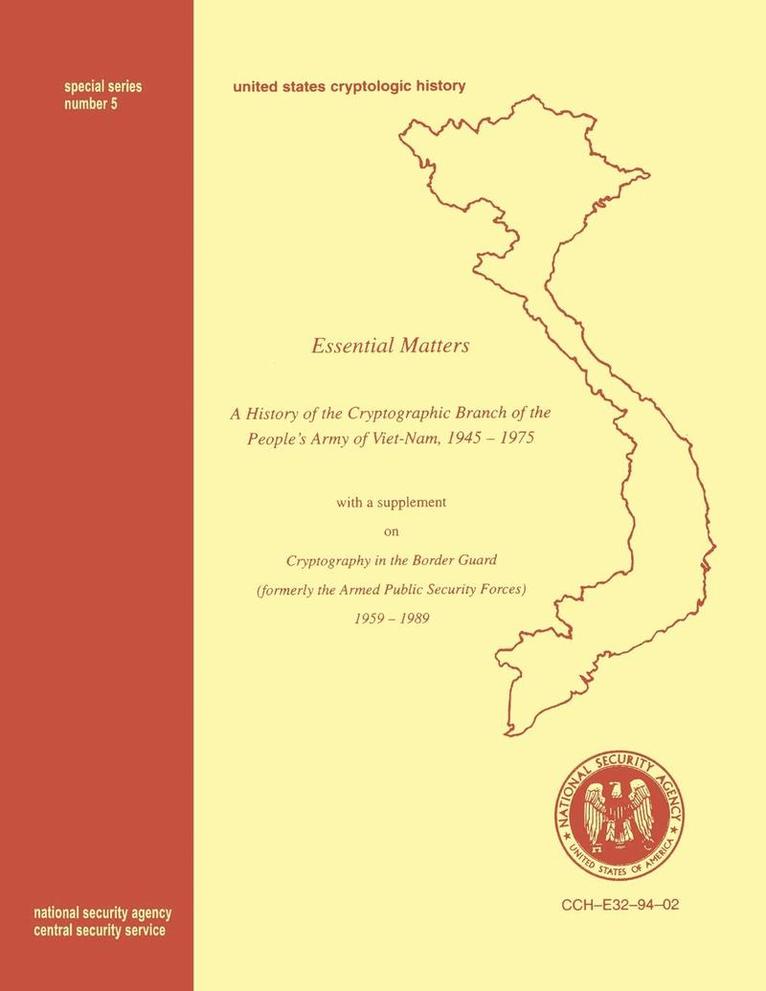 special series
number 5

united states cryptologic history

Essential Matters

A History of the Cryptographic Branch of the People's Army of Viet-Nam, 1945 – 1975

with a supplement
on
Cryptography in the Border Guard
(formerly the Armed Public Security Forces)
1959 – 1989

NATIONAL SECURITY AGENCY
UNITED STATES OF AMERICA

CCH–E32–94–02

national security agency
central security service